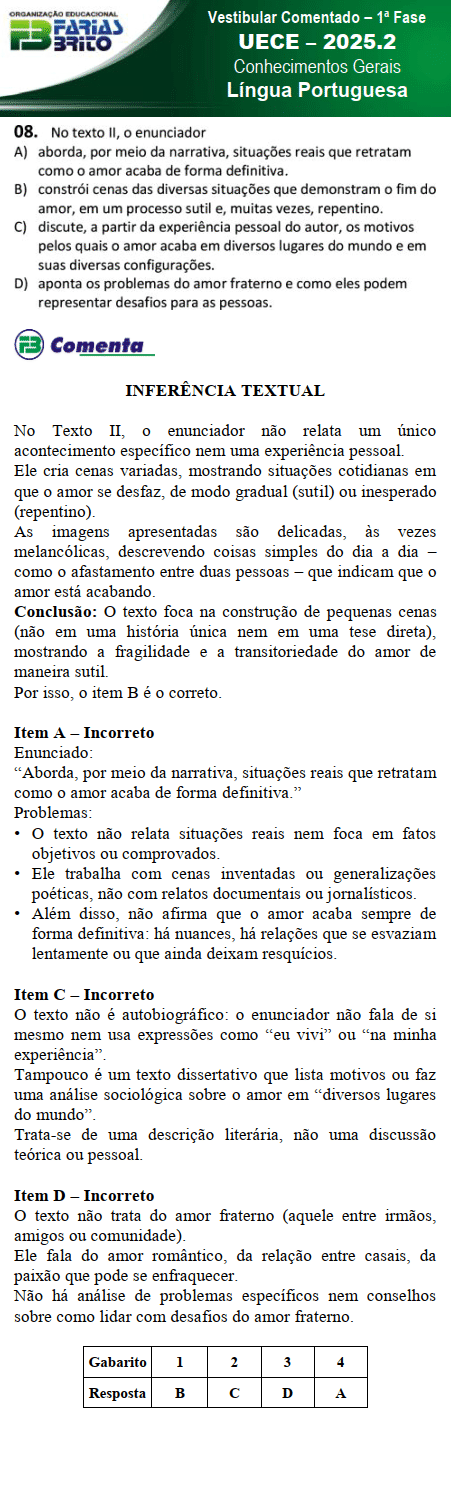 ORGANIZAÇÃO EDUCACIONAL
FARIAS BRITO

Vestibular Comentado – 1ª Fase
UECE – 2025.2
Conhecimentos Gerais
Língua Portuguesa

08. No texto II, o enunciador
A) aborda, por meio da narrativa, situações reais que retratam como o amor acaba de forma definitiva.
B) constrói cenas das diversas situações que demonstram o fim do amor, em um processo sutil e, muitas vezes, repentino.
C) discute, a partir da experiência pessoal do autor, os motivos pelos quais o amor acaba em diversos lugares do mundo e em suas diversas configurações.
D) aponta os problemas do amor fraterno e como eles podem representar desafios para as pessoas.

Comenta

INFERÊNCIA TEXTUAL

No Texto II, o enunciador não relata um único acontecimento específico nem uma experiência pessoal.
Ele cria cenas variadas, mostrando situações cotidianas em que o amor se desfaz, de modo gradual (sutil) ou inesperado (repentino).
As imagens apresentadas são delicadas, às vezes melancólicas, descrevendo coisas simples do dia a dia – como o afastamento entre duas pessoas – que indicam que o amor está acabando.
Conclusão: O texto foca na construção de pequenas cenas (não em uma história única nem em uma tese direta), mostrando a fragilidade e a transitoriedade do amor de maneira sutil.
Por isso, o item B é o correto.

Item A – Incorreto
Enunciado:
“Aborda, por meio da narrativa, situações reais que retratam como o amor acaba de forma definitiva.”
Problemas:
• O texto não relata situações reais nem foca em fatos objetivos ou comprovados.
• Ele trabalha com cenas inventadas ou generalizações poéticas, não com relatos documentais ou jornalísticos.
• Além disso, não afirma que o amor acaba sempre de forma definitiva: há nuances, há relações que se esvaziam lentamente ou que ainda deixam resquícios.

Item C – Incorreto
O texto não é autobiográfico: o enunciador não fala de si mesmo nem usa expressões como “eu vivi” ou “na minha experiência”.
Tampouco é um texto dissertativo que lista motivos ou faz uma análise sociológica sobre o amor em “diversos lugares do mundo”.
Trata-se de uma descrição literária, não uma discussão teórica ou pessoal.

Item D – Incorreto
O texto não trata do amor fraterno (aquele entre irmãos, amigos ou comunidade).
Ele fala do amor romântico, da relação entre casais, da paixão que pode se enfraquecer.
Não há análise de problemas específicos nem conselhos sobre como lidar com desafios do amor fraterno.

| Gabarito | 1 | 2 | 3 | 4 |
|---|---|---|---|---|
| Resposta | B | C | D | A |